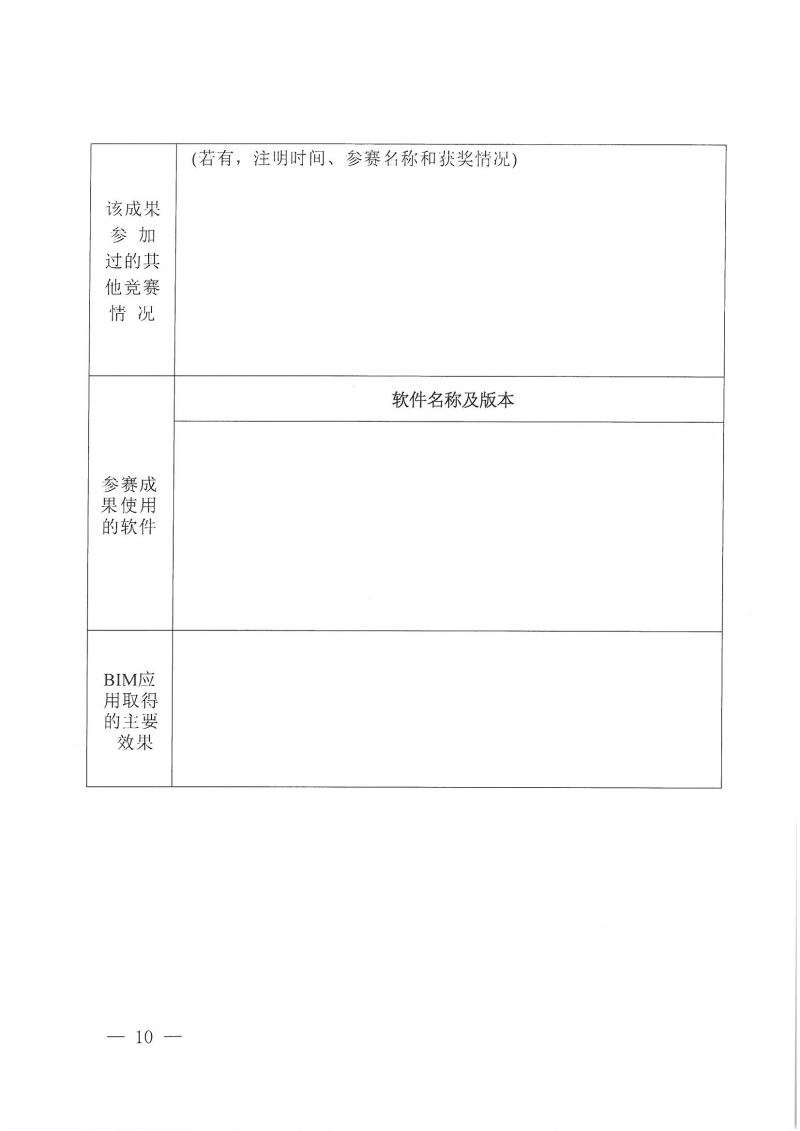 | 该成果参加过的其他竞赛情况 | (若有，注明时间、参赛名称和获奖情况) |
|---|---|
| 参赛成果使用的软件 | 软件名称及版本 |
| | |
| BIM应用取得的主要效果 | |

— 10 —